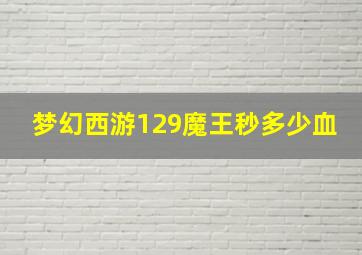 梦幻西游129魔王秒多少血